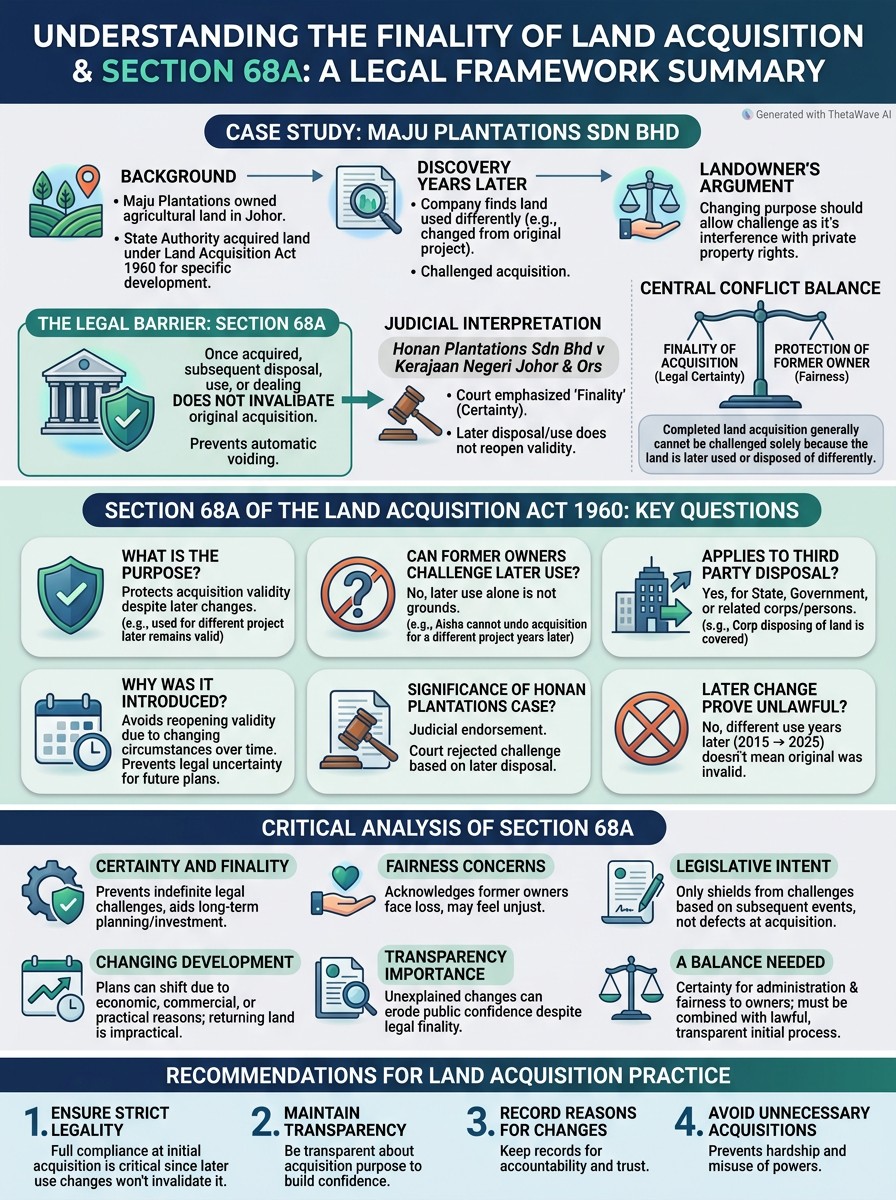 UNDERSTANDING THE FINALITY OF LAND ACQUISITION & SECTION 68A: A LEGAL FRAMEWORK SUMMARY

Generated with ThetaWave AI

CASE STUDY: MAJU PLANTATIONS SDN BHD

BACKGROUND
• Maju Plantations owned agricultural land in Johor.
• State Authority acquired land under Land Acquisition Act 1960 for specific development.

DISCOVERY YEARS LATER
• Company finds land used differently (e.g., changed from original project).
• Challenged acquisition.

LANDOWNER'S ARGUMENT
Changing purpose should allow challenge as it's interference with private property rights.

THE LEGAL BARRIER: SECTION 68A
Once acquired, subsequent disposal, use, or dealing DOES NOT INVALIDATE original acquisition.
Prevents automatic voiding.

JUDICIAL INTERPRETATION
Honan Plantations Sdn Bhd v Kerajaan Negeri Johor & Ors
• Court emphasized 'Finality' (Certainty).
• Later disposal/use does not reopen validity.

CENTRAL CONFLICT BALANCE
FINALITY OF ACQUISITION (Legal Certainty)
PROTECTION OF FORMER OWNER (Fairness)
Completed land acquisition generally cannet be challenged solely because the land is later used or disposed of differently.

SECTION 68A OF THE LAND ACQUISITION ACT 1960: KEY QUESTIONS

WHAT IS THE PURPOSE?
Protects acquisition validity despite later changes.
(e.g., used for different project later remains valid)

CAN FORMER OWNERS CHALLENGE LATER USE?
No, later use alone is not grounds.
(e.g., Aisha cannot undo acquisition for a different project years later)

APPLIES TO THIRD PARTY DISPOSAL?
Yes, for State, Government, or related corps/persons.
(s.g., Corp disposing of land is covered)

WHY WAS IT INTRODUCED?
Avoids reopening validity due to changing circumstances over time. Prevents legal uncertainty for future plans.

SIGNIFICANCE OF HONAN PLANTATIONS CASE?
Judicial endorsement.
Court rejected challenge based on later disposal.

LATER CHANGE PROVE UNLAWFUL?
No, different use years later (2015 → 2025) doesn't mean original was invalid.

CRITICAL ANALYSIS OF SECTION 68A

CERTAINTY AND FINALITY
Prevents indefinite legal challenges, aids long-term planning/investment.

FAIRNESS CONCERNS
Acknowledges former owners face loss, may feel unjust.

LEGISLATIVE INTENT
Only shields from challenges based on subsequent events, not defects at acquisition.

CHANGING DEVELOPMENT
Plans can shift due to economic, commercial, or practical reasons; returning land is impractical.

TRANSPARENCY IMPORTANCE
Unexplained changes can erode public confidence despite legal finality.

A BALANCE NEEDED
Certainty for administration & fairness to owners; must be combined with lawful, transparent initial process.

RECOMMENDATIONS FOR LAND ACQUISITION PRACTICE

1. ENSURE STRICT LEGALITY
Full compliance at initial acquisition is critical since later use changes won't invalidate it.

2. MAINTAIN TRANSPARENCY
Be transparent about acquisition purpose to build confidence.

3. RECORD REASONS FOR CHANGES
Keep records for accountability and trust.

4. AVOID UNNECESSARY ACQUISITIONS
Prevents hardship and misuse of powers.